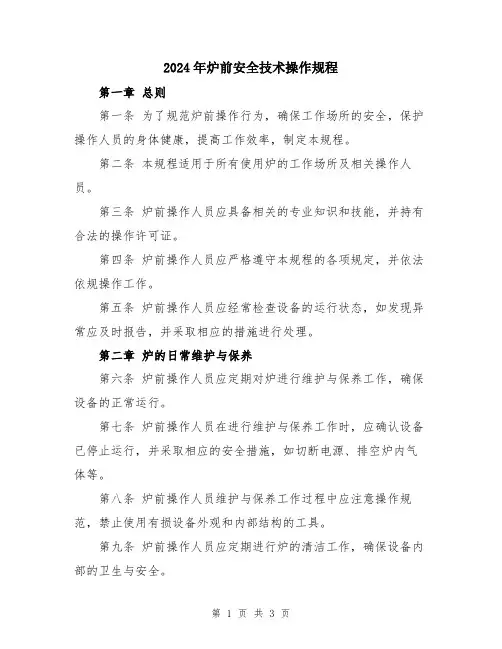 2024年炉前安全技术操作规程

第一章 总则

第一条 为了规范炉前操作行为，确保工作场所的安全，保护操作人员的身体健康，提高工作效率，制定本规程。

第二条 本规程适用于所有使用炉的工作场所及相关操作人员。

第三条 炉前操作人员应具备相关的专业知识和技能，并持有合法的操作许可证。

第四条 炉前操作人员应严格遵守本规程的各项规定，并依法依规操作工作。

第五条 炉前操作人员应经常检查设备的运行状态，如发现异常应及时报告，并采取相应的措施进行处理。

第二章 炉的日常维护与保养

第六条 炉前操作人员应定期对炉进行维护与保养工作，确保设备的正常运行。

第七条 炉前操作人员在进行维护与保养工作时，应确认设备已停止运行，并采取相应的安全措施，如切断电源、排空炉内气体等。

第八条 炉前操作人员维护与保养工作过程中应注意操作规范，禁止使用有损设备外观和内部结构的工具。

第九条 炉前操作人员应定期进行炉的清洁工作，确保设备内部的卫生与安全。

第 1 页 共 3 页